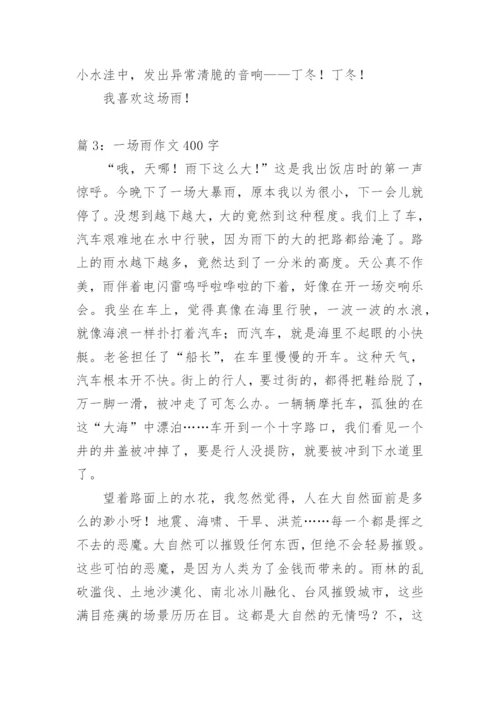 小水洼中，发出异常清脆的音响——丁冬！丁冬！

我喜欢这场雨！

篇 3：一场雨作文 400 字

“哦，天哪！雨下这么大！”这是我出饭店时的第一声惊呼。今晚下了一场大暴雨，原本我以为很小，下一会儿就停了。没想到越下越大，大的竟然到这种程度。我们上了车，汽车艰难地在水中行驶，因为雨下的大的把路都给淹了。路上的雨水越下越多，竟然达到了一分米的高度。天公真不作美，雨伴着电闪雷鸣呼啦哗啦的下着，好像在开一场交响乐会。我坐在车上，觉得真像在海里行驶，一波一波的水浪，就像海浪一样扑打着汽车；而汽车，就是海里不起眼的小快艇。老爸担任了“船长”，在车里慢慢的开车。这种天气，汽车根本开不快。街上的行人，要过街的，都得把鞋给脱了，万一脚一滑，被冲走了可怎么办。一辆辆摩托车，孤独的在这“大海”中漂泊……车开到一个十字路口，我们看见一个井的井盖被冲掉了，要是行人没提防，就要被冲到下水道里了。

望着路面上的水花，我忽然觉得，人在大自然面前是多么的渺小呀！地震、海啸、干旱、洪荒……每一个都是挥之不去的恶魔。大自然可以摧毁任何东西，但绝不会轻易摧毁。这些可怕的恶魔，是因为人类为了金钱而带来的。雨林的乱砍滥伐、土地沙漠化、南北冰川融化、台风摧毁城市，这些满目疮痍的场景历历在目。这都是大自然的无情吗？不，这